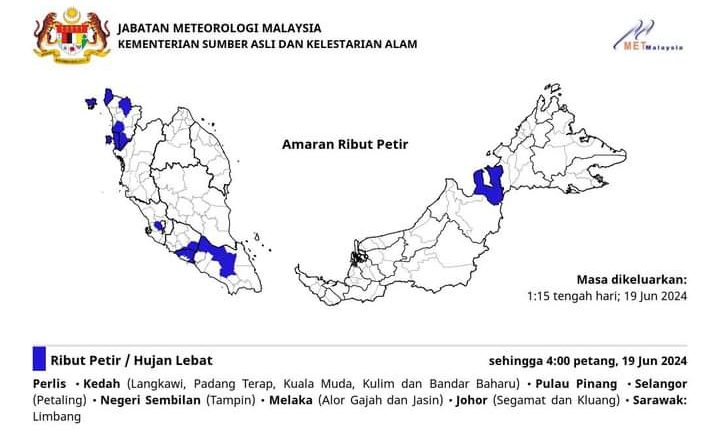 JABATAN METEOROLOGI MALAYSIA
KEMENTERIAN SUMBER ASLI DAN KELESTARIAN ALAM

METMalaysia

Amaran Ribut Petir

Masa dikeluarkan:
1:15 tengah hari; 19 Jun 2024

Ribut Petir / Hujan Lebat

sehingga 4:00 petang, 19 Jun 2024

Perlis • Kedah (Langkawi, Padang Terap, Kuala Muda, Kulim dan Bandar Baharu) • Pulau Pinang • Selangor (Petaling) • Negeri Sembilan (Tampin) • Melaka (Alor Gajah dan Jasin) • Johor (Segamat dan Kluang) • Sarawak: Limbang